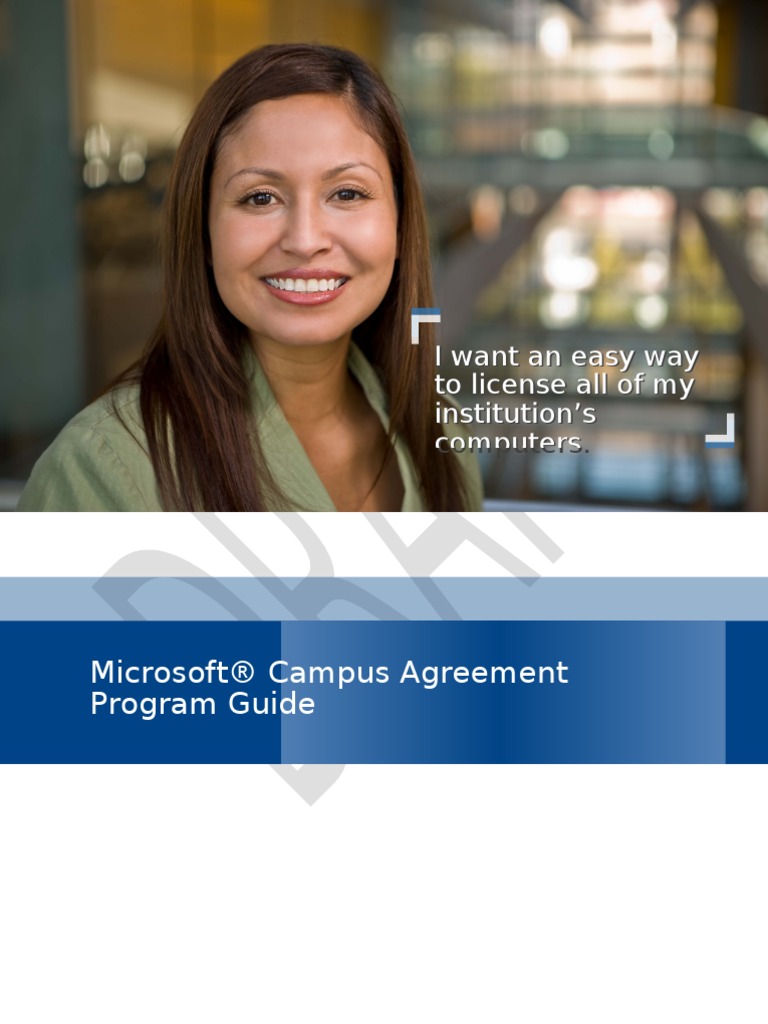 I want an easy way to license all of my institution's computers.

Microsoft® Campus Agreement
Program Guide

DRAFT